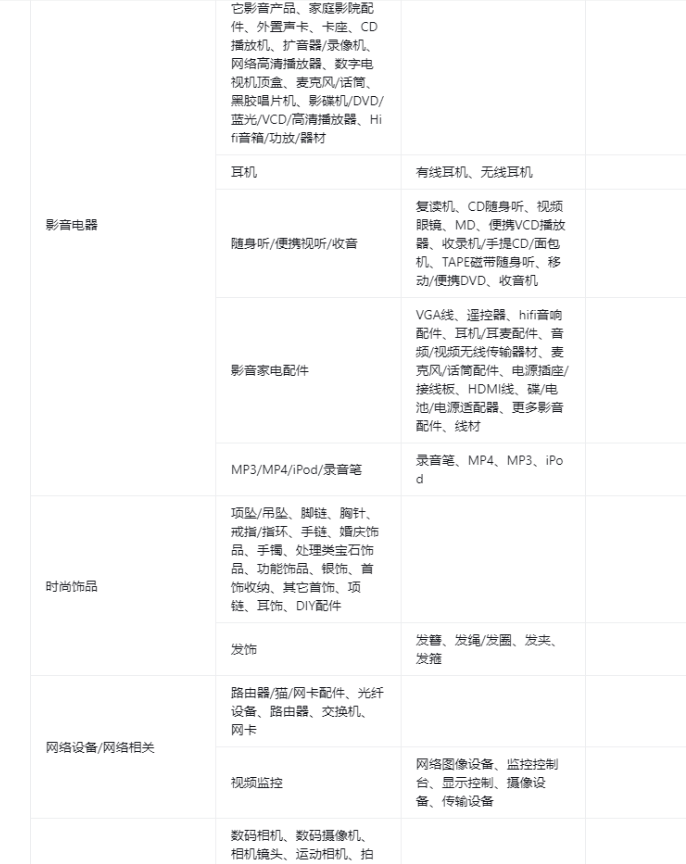 | | | | |
|---|---|---|---|
| 影音电器 | 它影音产品、家庭影院配件、外置声卡、卡座、CD播放机、扩音器/录像机、网络高清播放器、数字电视机顶盒、麦克风/话筒、黑胶唱片机、影碟机/DVD/蓝光/VCD/高清播放器、Hifi音箱/功放/器材 | | |
| | 耳机 | 有线耳机、无线耳机 | |
| | 随身听/便携视听/收音 | 复读机、CD随身听、视频眼镜、MD、便携VCD播放器、收录机/手提CD/面包机、TAPE磁带随身听、移动/便携DVD、收音机 | |
| | 影音家电配件 | VGA线、遥控器、hifi音响配件、耳机/耳麦配件、音频/视频无线传输器材、麦克风/话筒配件、电源插座/接线板、HDMI线、碟/电池/电源适配器、更多影音配件、线材 | |
| | MP3/MP4/iPod/录音笔 | 录音笔、MP4、MP3、iPod | |
| 时尚饰品 | 项坠/吊坠、脚链、胸针、戒指/指环、手链、婚庆饰品、手镯、处理类宝石饰品、功能饰品、银饰、首饰收纳、其它首饰、项链、耳饰、DIY配件 | | |
| | 发饰 | 发簪、发绳/发圈、发夹、发箍 | |
| 网络设备/网络相关 | 路由器/猫/网卡配件、光纤设备、路由器、交换机、网卡 | | |
| | 视频监控 | 网络图像设备、监控控制台、显示控制、摄像设备、传输设备 | |
| | 数码相机、数码摄像机、相机镜头、运动相机、拍 | | |